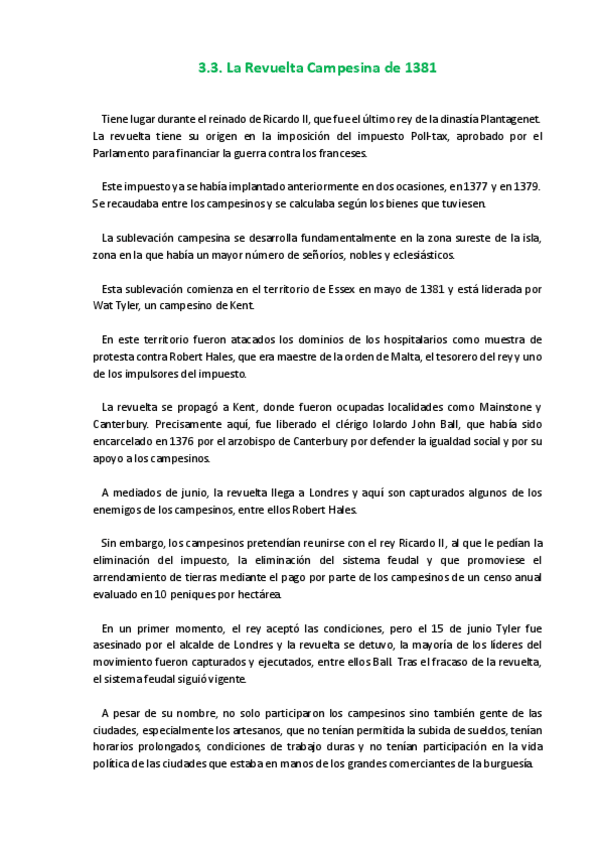 3.3. La Revuelta Campesina de 1381

Tiene lugar durante el reinado de Ricardo II, que fue el último rey de la dinastía Plantagenet. La revuelta tiene su origen en la imposición del impuesto Poll-tax, aprobado por el Parlamento para financiar la guerra contra los franceses.

Este impuesto ya se había implantado anteriormente en dos ocasiones, en 1377 y en 1379. Se recaudaba entre los campesinos y se calculaba según los bienes que tuviesen.

La sublevación campesina se desarrolla fundamentalmente en la zona sureste de la isla, zona en la que había un mayor número de señoríos, nobles y eclesiásticos.

Esta sublevación comienza en el territorio de Essex en mayo de 1381 y está liderada por Wat Tyler, un campesino de Kent.

En este territorio fueron atacados los dominios de los hospitalarios como muestra de protesta contra Robert Hales, que era maestre de la orden de Malta, el tesorero del rey y uno de los impulsores del impuesto.

La revuelta se propagó a Kent, donde fueron ocupadas localidades como Mainstone y Canterbury. Precisamente aquí, fue liberado el clérigo lolardo John Ball, que había sido encarcelado en 1376 por el arzobispo de Canterbury por defender la igualdad social y por su apoyo a los campesinos.

A mediados de junio, la revuelta llega a Londres y aquí son capturados algunos de los enemigos de los campesinos, entre ellos Robert Hales.

Sin embargo, los campesinos pretendían reunirse con el rey Ricardo II, al que le pedían la eliminación del impuesto, la eliminación del sistema feudal y que promoviese el arrendamiento de tierras mediante el pago por parte de los campesinos de un censo anual evaluado en 10 peniques por hectárea.

En un primer momento, el rey aceptó las condiciones, pero el 15 de junio Tyler fue asesinado por el alcalde de Londres y la revuelta se detuvo, la mayoría de los líderes del movimiento fueron capturados y ejecutados, entre ellos Ball. Tras el fracaso de la revuelta, el sistema feudal siguió vigente.

A pesar de su nombre, no solo participaron los campesinos sino también gente de las ciudades, especialmente los artesanos, que no tenían permitida la subida de sueldos, tenían horarios prolongados, condiciones de trabajo duras y no tenían participación en la vida política de las ciudades que estaba en manos de los grandes comerciantes de la burguesía.